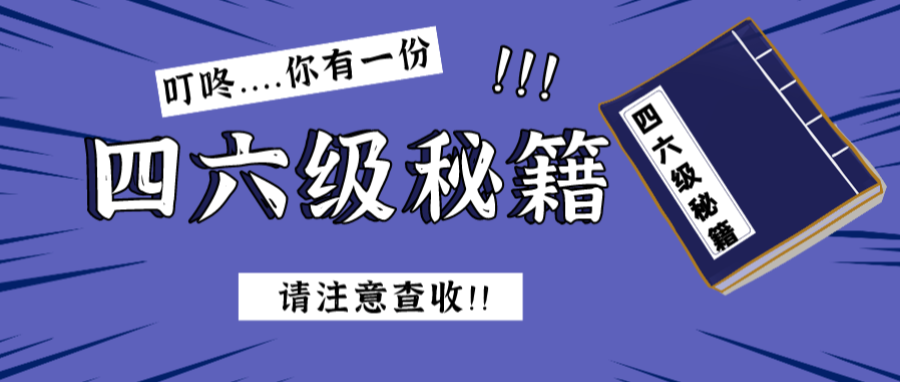 叮咚....你有一份

!!!

四六级秘籍

请注意查收!!

四六级秘籍